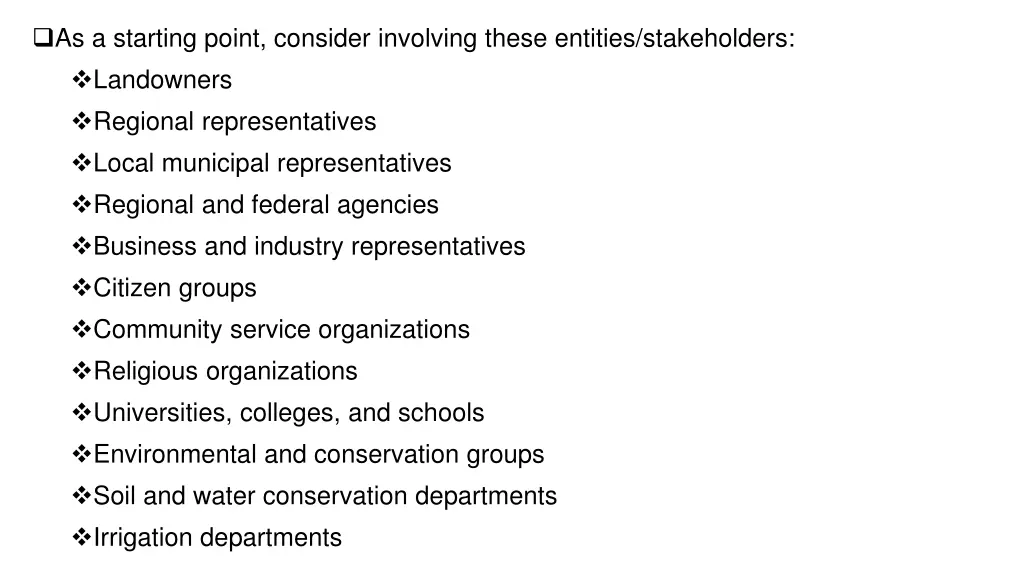 ❑As a starting point, consider involving these entities/stakeholders:
❖Landowners
❖Regional representatives
❖Local municipal representatives
❖Regional and federal agencies
❖Business and industry representatives
❖Citizen groups
❖Community service organizations
❖Religious organizations
❖Universities, colleges, and schools
❖Environmental and conservation groups
❖Soil and water conservation departments
❖Irrigation departments